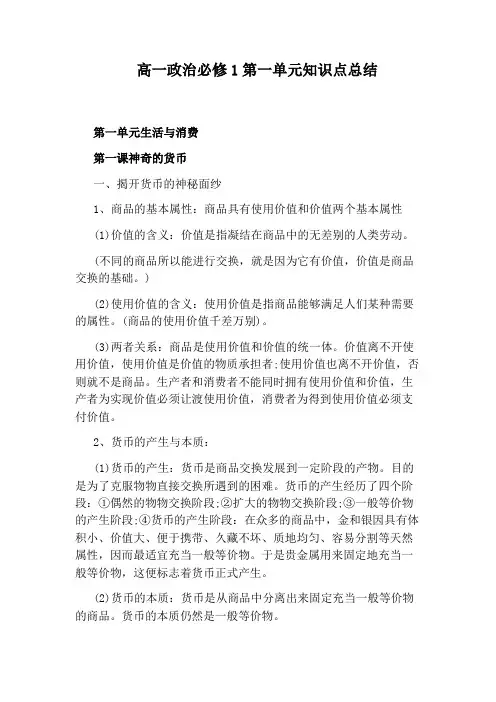 高一政治必修1第一单元知识点总结

第一单元生活与消费

第一课神奇的货币

一、揭开货币的神秘面纱

1、商品的基本属性：商品具有使用价值和价值两个基本属性

(1)价值的含义：价值是指凝结在商品中的无差别的人类劳动。

(不同的商品所以能进行交换，就是因为它有价值，价值是商品交换的基础。)

(2)使用价值的含义：使用价值是指商品能够满足人们某种需要的属性。(商品的使用价值千差万别)。

(3)两者关系：商品是使用价值和价值的统一体。价值离不开使用价值，使用价值是价值的物质承担者;使用价值也离不开价值，否则就不是商品。生产者和消费者不能同时拥有使用价值和价值，生产者为实现价值必须让渡使用价值，消费者为得到使用价值必须支付价值。

2、货币的产生与本质：

(1)货币的产生：货币是商品交换发展到一定阶段的产物。目的是为了克服物物直接交换所遇到的困难。货币的产生经历了四个阶段：①偶然的物物交换阶段;②扩大的物物交换阶段;③一般等价物的产生阶段;④货币的产生阶段：在众多的商品中，金和银因具有体积小、价值大、便于携带、久藏不坏、质地均匀、容易分割等天然属性，因而最适宜充当一般等价物。于是贵金属用来固定地充当一般等价物，这便标志着货币正式产生。

(2)货币的本质：货币是从商品中分离出来固定充当一般等价物的商品。货币的本质仍然是一般等价物。